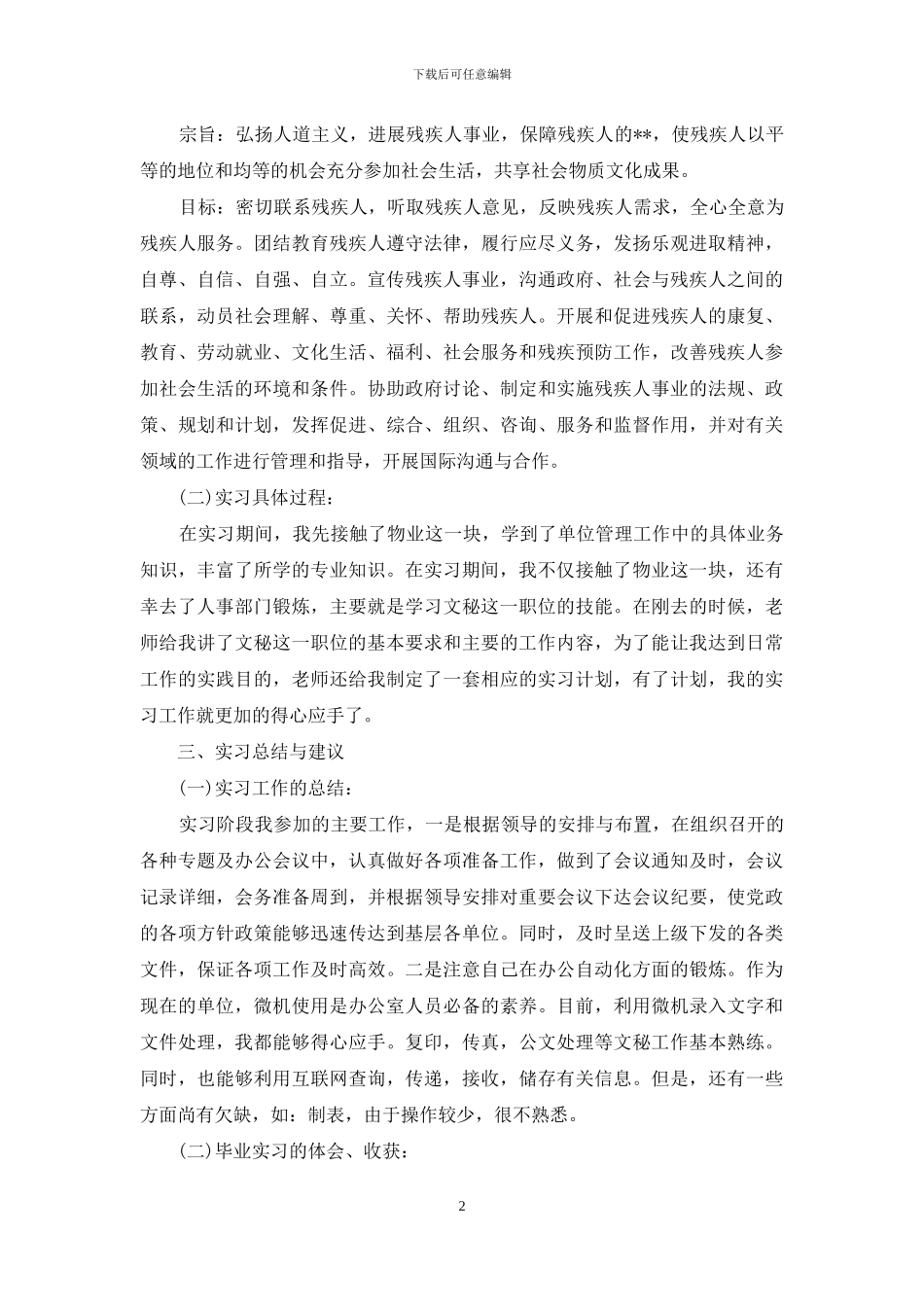 下载后可任意编辑

宗旨：弘扬人道主义，进展残疾人事业，保障残疾人的**，使残疾人以平等的地位和均等的机会充分参加社会生活，共享社会物质文化成果。

目标：密切联系残疾人，听取残疾人意见，反映残疾人需求，全心全意为残疾人服务。团结教育残疾人遵守法律，履行应尽义务，发扬乐观进取精神，自尊、自信、自强、自立。宣传残疾人事业，沟通政府、社会与残疾人之间的联系，动员社会理解、尊重、关怀、帮助残疾人。开展和促进残疾人的康复、教育、劳动就业、文化生活、福利、社会服务和残疾预防工作，改善残疾人参加社会生活的环境和条件。协助政府讨论、制定和实施残疾人事业的法规、政策、规划和计划，发挥促进、综合、组织、咨询、服务和监督作用，并对有关领域的工作进行管理和指导，开展国际沟通与合作。

(二)实习具体过程：

在实习期间，我先接触了物业这一块，学到了单位管理工作中的具体业务知识，丰富了所学的专业知识。在实习期间，我不仅接触了物业这一块，还有幸去了人事部门锻炼，主要就是学习文秘这一职位的技能。在刚去的时候，老师给我讲了文秘这一职位的基本要求和主要的工作内容，为了能让我达到日常工作的实践目的，老师还给我制定了一套相应的实习计划，有了计划，我的实习工作就更加的得心应手了。

三、实习总结与建议

(一)实习工作的总结：

实习阶段我参加的主要工作，一是根据领导的安排与布置，在组织召开的各种专题及办公会议中，认真做好各项准备工作，做到了会议通知及时，会议记录详细，会务准备周到，并根据领导安排对重要会议下达会议纪要，使党政的各项方针政策能够迅速传达到基层各单位。同时，及时呈送上级下发的各类文件，保证各项工作及时高效。二是注意自己在办公自动化方面的锻炼。作为现在的单位，微机使用是办公室人员必备的素养。目前，利用微机录入文字和文件处理，我都能够得心应手。复印，传真，公文处理等文秘工作基本熟练。同时，也能够利用互联网查询，传递，接收，储存有关信息。但是，还有一些方面尚有欠缺，如：制表，由于操作较少，很不熟悉。

(二)毕业实习的体会、收获：

2